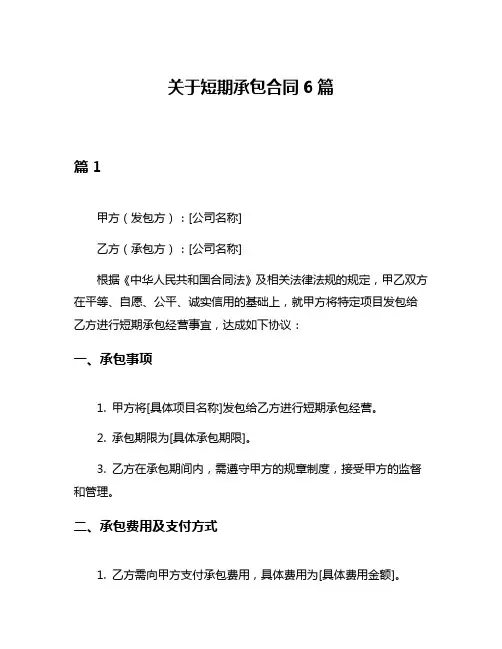 关于短期承包合同 6 篇

篇 1

甲方（发包方）：[公司名称]

乙方（承包方）：[公司名称]

根据《中华人民共和国合同法》及相关法律法规的规定，甲乙双方在平等、自愿、公平、诚实信用的基础上，就甲方将特定项目发包给乙方进行短期承包经营事宜，达成如下协议：

一、承包事项

1. 甲方将[具体项目名称]发包给乙方进行短期承包经营。

2. 承包期限为[具体承包期限]。

3. 乙方在承包期间内，需遵守甲方的规章制度，接受甲方的监督和管理。

二、承包费用及支付方式

1. 乙方需向甲方支付承包费用，具体费用为[具体费用金额]。